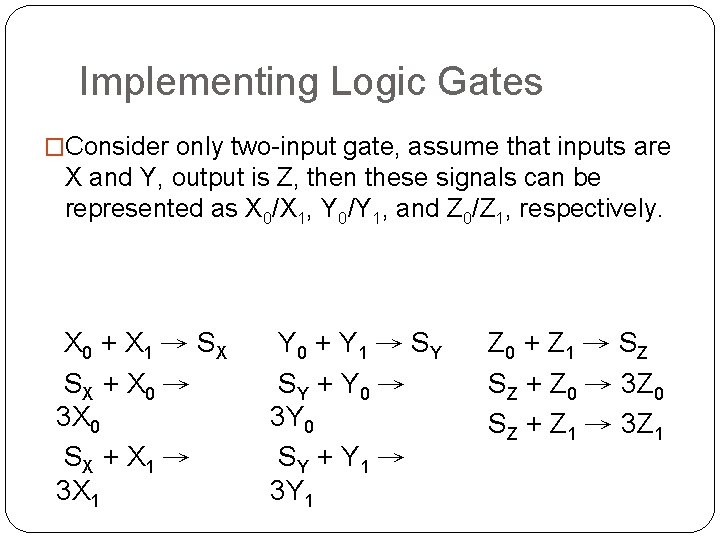 Implementing Logic Gates

□Consider only two-input gate, assume that inputs are X and Y, output is Z, then these signals can be represented as $X_0/X_1$, $Y_0/Y_1$, and $Z_0/Z_1$, respectively.

$X_0 + X_1 \rightarrow S_X$

$S_X + X_0 \rightarrow 3X_0$

$S_X + X_1 \rightarrow 3X_1$

$Y_0 + Y_1 \rightarrow S_Y$

$S_Y + Y_0 \rightarrow 3Y_0$

$S_Y + Y_1 \rightarrow 3Y_1$

$Z_0 + Z_1 \rightarrow S_Z$

$S_Z + Z_0 \rightarrow 3Z_0$

$S_Z + Z_1 \rightarrow 3Z_1$